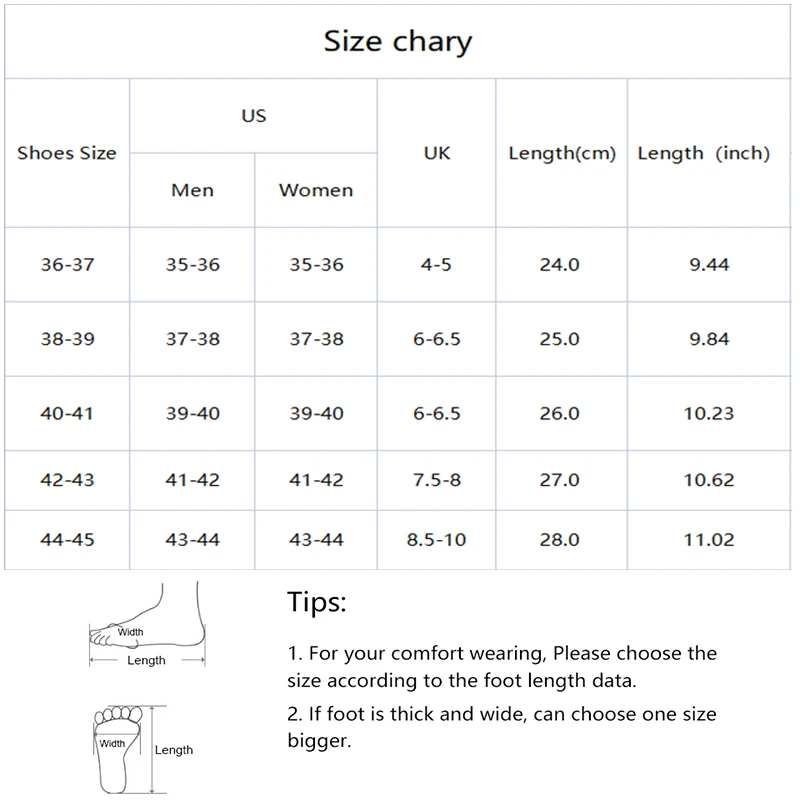 Size chary

| Shoes Size | US Men | US Women | UK | Length(cm) | Length (inch) |
|---|---|---|---|---|---|
| 36-37 | 35-36 | 35-36 | 4-5 | 24.0 | 9.44 |
| 38-39 | 37-38 | 37-38 | 6-6.5 | 25.0 | 9.84 |
| 40-41 | 39-40 | 39-40 | 6-6.5 | 26.0 | 10.23 |
| 42-43 | 41-42 | 41-42 | 7.5-8 | 27.0 | 10.62 |
| 44-45 | 43-44 | 43-44 | 8.5-10 | 28.0 | 11.02 |

Width
Length

Width
Length

Tips:

1. For your comfort wearing, Please choose the size according to the foot length data.

2. If foot is thick and wide, can choose one size bigger.